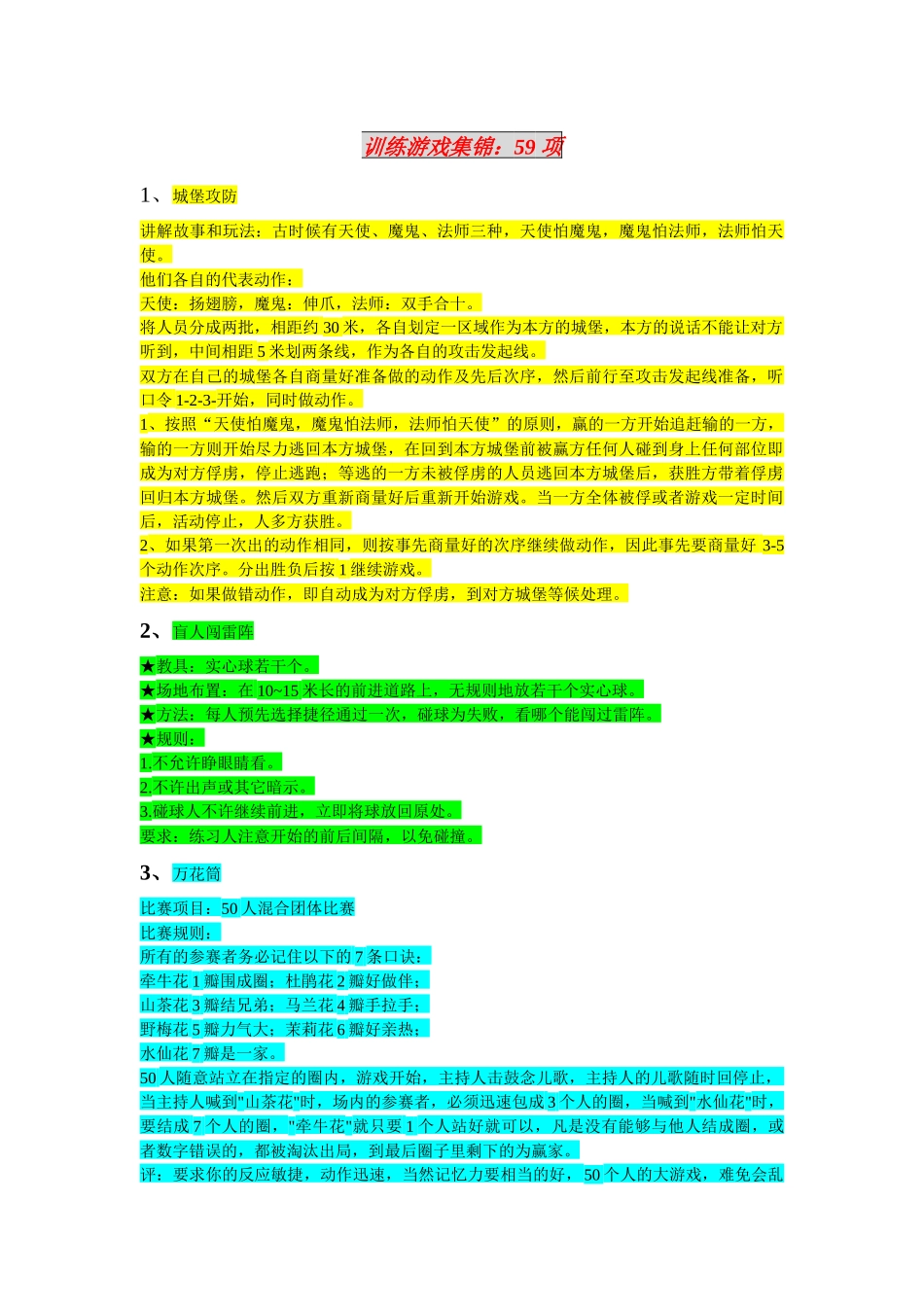 训练游戏集锦：59 项

1、城堡攻防

讲解故事和玩法：古时候有天使、魔鬼、法师三种，天使怕魔鬼，魔鬼怕法师，法师怕天使。
他们各自的代表动作：
天使：扬翅膀，魔鬼：伸爪，法师：双手合十。
将人员分成两批，相距约 30 米，各自划定一区域作为本方的城堡，本方的说话不能让对方听到，中间相距 5 米划两条线，作为各自的攻击发起线。
双方在自己的城堡各自商量好准备做的动作及先后次序，然后前行至攻击发起线准备，听口令 1-2-3-开始，同时做动作。
1、按照“天使怕魔鬼，魔鬼怕法师，法师怕天使”的原则，赢的一方开始追赶输的一方，输的一方则开始尽力逃回本方城堡，在回到本方城堡前被赢方任何人碰到身上任何部位即成为对方俘虏，停止逃跑；等逃的一方未被俘虏的人员逃回本方城堡后，获胜方带着俘虏回归本方城堡。然后双方重新商量好后重新开始游戏。当一方全体被俘或者游戏一定时间后，活动停止，人多方获胜。
2、如果第一次出的动作相同，则按事先商量好的次序继续做动作，因此事先要商量好 3-5 个动作次序。分出胜负后按 1 继续游戏。
注意：如果做错动作，即自动成为对方俘虏，到对方城堡等候处理。

2、盲人闯雷阵

★教具：实心球若干个。
★场地布置：在 10~15 米长的前进道路上，无规则地放若干个实心球。
★方法：每人预先选择捷径通过一次，碰球为失败，看哪个能闯过雷阵。
★规则：
1,不允许睁眼睛看。
2,不许出声或其它暗示。
3,碰球人不许继续前进，立即将球放回原处。
要求：练习人注意开始的前后间隔，以免碰撞。

3、万花筒

比赛项目：50 人混合团体比赛
比赛规则：
所有的参赛者务必记住以下的 7 条口诀：
牵牛花 1 瓣围成圈；杜鹃花 2 瓣好做伴；
山茶花 3 瓣结兄弟；马兰花 4 瓣手拉手；
野梅花 5 瓣力气大；茉莉花 6 瓣好亲热；
水仙花 7 瓣是一家。
50 人随意站立在指定的圈内，游戏开始，主持人击鼓念儿歌，主持人的儿歌随时回停止，当主持人喊到"山茶花"时，场内的参赛者，必须迅速包成 3 个人的圈，当喊到"水仙花"时，要结成 7 个人的圈，"牵牛花"就只要 1 个人站好就可以，凡是没有能够与他人结成圈，或者数字错误的，都被淘汰出局，到最后圈子里剩下的为赢家。
评：要求你的反应敏捷，动作迅速，当然记忆力要相当的好，50 个人的大游戏，难免会乱